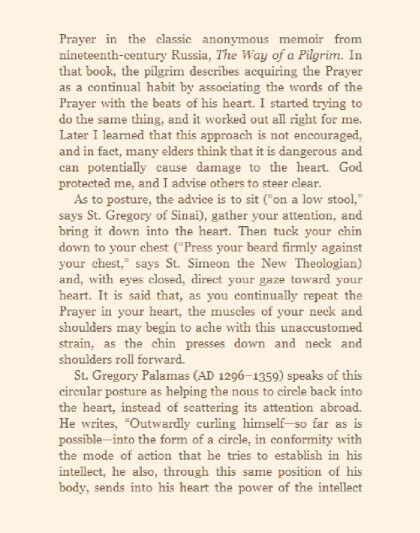 Prayer in the classic anonymous memoir from nineteenth-century Russia, The Way of a Pilgrim. In that book, the pilgrim describes acquiring the Prayer as a continual habit by associating the words of the Prayer with the beats of his heart. I started trying to do the same thing, and it worked out all right for me. Later I learned that this approach is not encouraged, and in fact, many elders think that it is dangerous and can potentially cause damage to the heart. God protected me, and I advise others to steer clear.

As to posture, the advice is to sit ("on a low stool," says St. Gregory of Sinai), gather your attention, and bring it down into the heart. Then tuck your chin down to your chest ("Press your beard firmly against your chest," says St. Simeon the New Theologian) and, with eyes closed, direct your gaze toward your heart. It is said that, as you continually repeat the Prayer in your heart, the muscles of your neck and shoulders may begin to ache with this unaccustomed strain, as the chin presses down and neck and shoulders roll forward.

St. Gregory Palamas (AD 1296–1359) speaks of this circular posture as helping the nous to circle back into the heart, instead of scattering its attention abroad. He writes, "Outwardly curling himself—so far as is possible—into the form of a circle, in conformity with the mode of action that he tries to establish in his intellect, he also, through this same position of his body, sends into his heart the power of the intellect